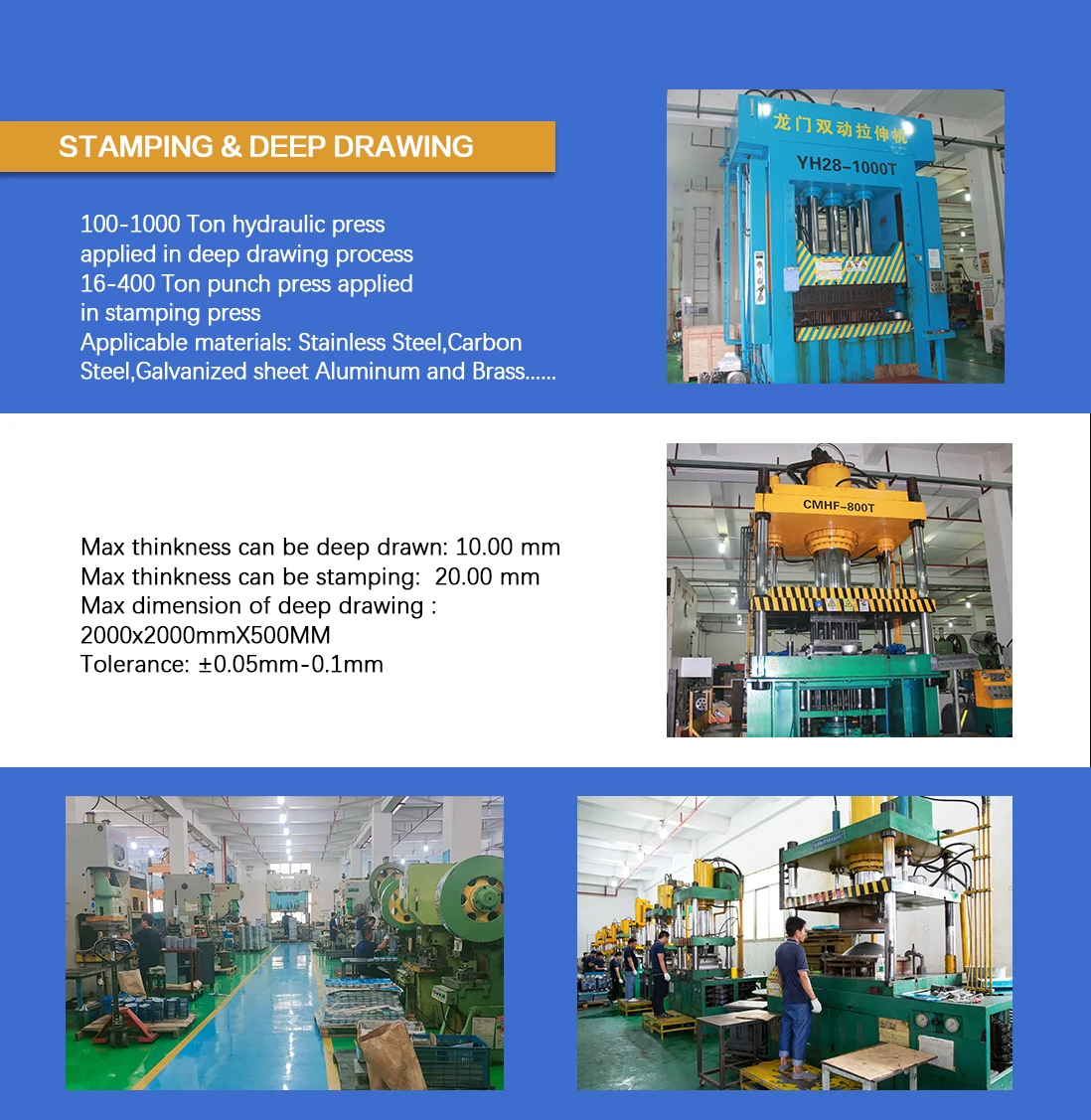 STAMPING & DEEP DRAWING

100-1000 Ton hydraulic press applied in deep drawing process
16-400 Ton punch press applied in stamping press
Applicable materials: Stainless Steel,Carbon Steel,Galvanized sheet Aluminum and Brass......

龙门双动拉伸机
YH28-1000T

Max thinkness can be deep drawn: 10.00 mm
Max thinkness can be stamping: 20.00 mm
Max dimension of deep drawing :
2000x2000mmX500MM
Tolerance: ±0.05mm-0.1mm

CMHF-800T